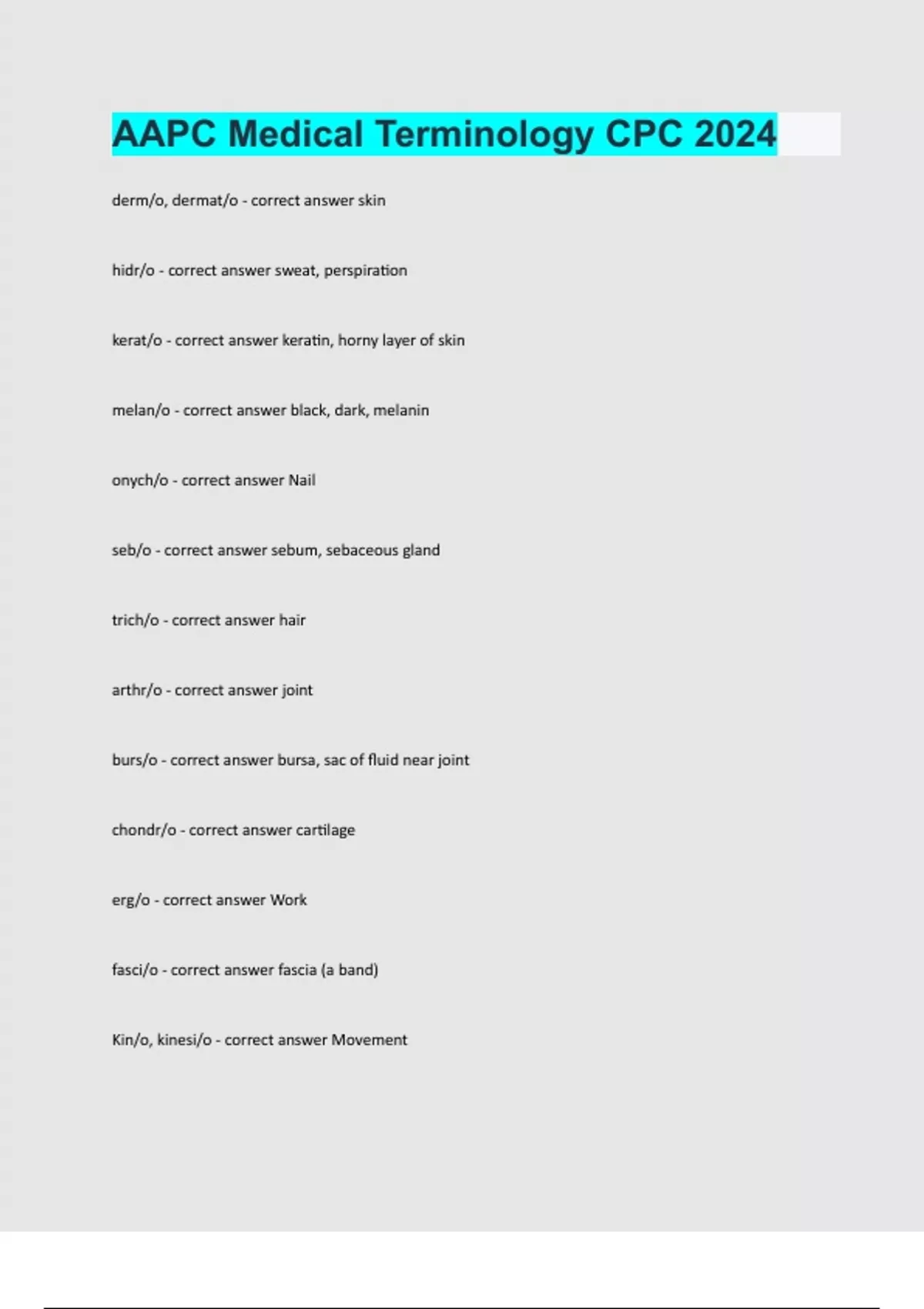 AAPC Medical Terminology CPC 2024

derm/o, dermat/o - correct answer skin

hidr/o - correct answer sweat, perspiration

kerat/o - correct answer keratin, horny layer of skin

melan/o - correct answer black, dark, melanin

onych/o - correct answer Nail

seb/o - correct answer sebum, sebaceous gland

trich/o - correct answer hair

arthr/o - correct answer joint

burs/o - correct answer bursa, sac of fluid near joint

chondr/o - correct answer cartilage

erg/o - correct answer Work

fasci/o - correct answer fascia (a band)

Kin/o, kinesi/o - correct answer Movement